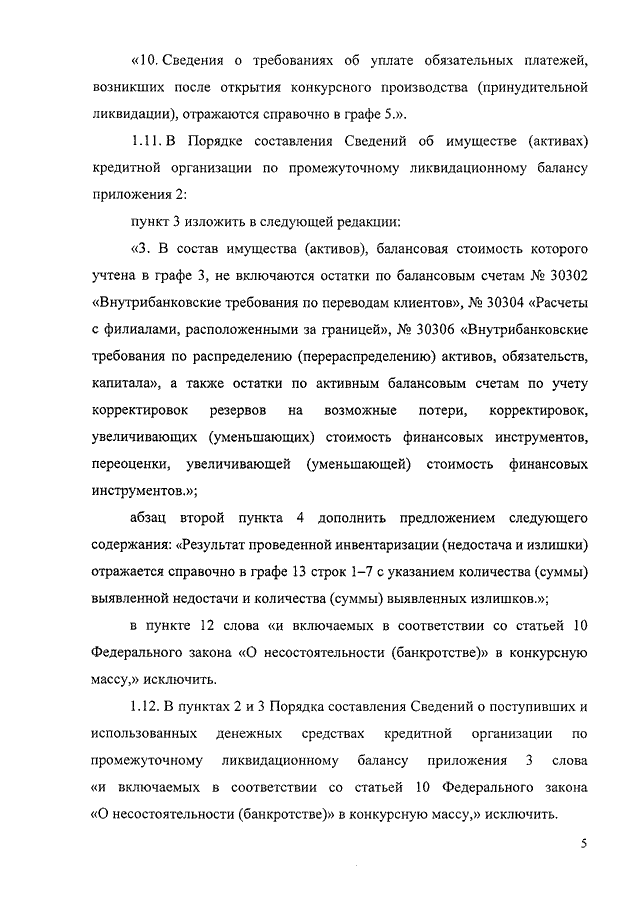 «10. Сведения о требованиях об уплате обязательных платежей, возникших после открытия конкурсного производства (принудительной ликвидации), отражаются справочно в графе 5.».

1.11. В Порядке составления Сведений об имуществе (активах) кредитной организации по промежуточному ликвидационному балансу приложения 2:

пункт 3 изложить в следующей редакции:

«3. В состав имущества (активов), балансовая стоимость которого учтена в графе 3, не включаются остатки по балансовым счетам № 30302 «Внутрибанковские требования по переводам клиентов», № 30304 «Расчеты с филиалами, расположенными за границей», № 30306 «Внутрибанковские требования по распределению (перераспределению) активов, обязательств, капитала», а также остатки по активным балансовым счетам по учету корректировок резервов на возможные потери, корректировок, увеличивающих (уменьшающих) стоимость финансовых инструментов, переоценки, увеличивающей (уменьшающей) стоимость финансовых инструментов.»;

абзац второй пункта 4 дополнить предложением следующего содержания: «Результат проведенной инвентаризации (недостача и излишки) отражается справочно в графе 13 строк 1–7 с указанием количества (суммы) выявленной недостачи и количества (суммы) выявленных излишков.»;

в пункте 12 слова «и включаемых в соответствии со статьей 10 Федерального закона «О несостоятельности (банкротстве)» в конкурсную массу,» исключить.

1.12. В пунктах 2 и 3 Порядка составления Сведений о поступивших и использованных денежных средствах кредитной организации по промежуточному ликвидационному балансу приложения 3 слова «и включаемых в соответствии со статьей 10 Федерального закона «О несостоятельности (банкротстве)» в конкурсную массу,» исключить.

5